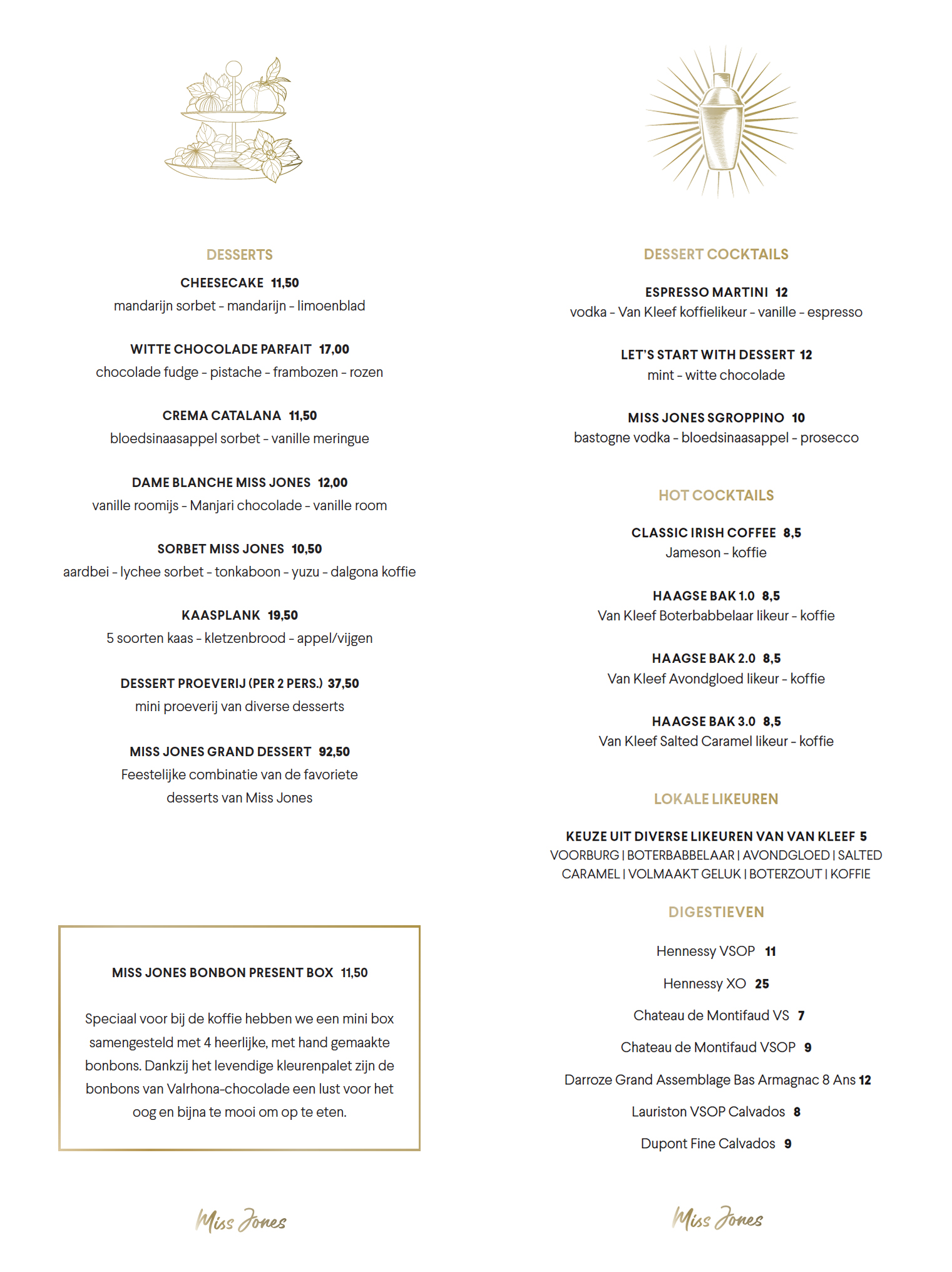 DESSERTS

CHEESECAKE 11,50
mandarijn sorbet - mandarijn - limoenblad

WITTE CHOCOLADE PARFAIT 17,00
chocolade fudge - pistache - frambozen - rozen

CREMA CATALANA 11,50
bloedsinaasappel sorbet - vanille meringue

DAME BLANCHE MISS JONES 12,00
vanille roomijs - Manjari chocolade - vanille room

SORBET MISS JONES 10,50
aardbei - lychee sorbet - tonkaboon - yuzu - dalgona koffie

KAASPLANK 19,50
5 soorten kaas - kletzenbrood - appel/vijgen

DESSERT PROEVERIJ (PER 2 PERS.) 37,50
mini proeverij van diverse desserts

MISS JONES GRAND DESSERT 92,50
Feestelijke combinatie van de favoriete desserts van Miss Jones

MISS JONES BONBON PRESENT BOX 11,50

Speciaal voor bij de koffie hebben we een mini box samengesteld met 4 heerlijke, met hand gemaakte bonbons. Dankzij het levendige kleurenpalet zijn de bonbons van Valrhona-chocolade een lust voor het oog en bijna te mooi om op te eten.

Miss Jones

DESSERT COCKTAILS

ESPRESSO MARTINI 12
vodka - Van Kleef koffielikeur - vanille - espresso

LET'S START WITH DESSERT 12
mint - witte chocolade

MISS JONES SGROPPINO 10
bastogne vodka - bloedsinaasappel - prosecco

HOT COCKTAILS

CLASSIC IRISH COFFEE 8,5
Jameson - koffie

HAAGSE BAK 1.0 8,5
Van Kleef Boterbabbelaar likeur - koffie

HAAGSE BAK 2.0 8,5
Van Kleef Avondgloed likeur - koffie

HAAGSE BAK 3.0 8,5
Van Kleef Salted Caramel likeur - koffie

LOKALE LIKEUREN

KEUZE UIT DIVERSE LIKEUREN VAN VAN KLEEF 5
VOORBURG | BOTERBABBELAAR | AVONDGLOED | SALTED CARAMEL | VOLMAAKT GELUK | BOTERZOUT | KOFFIE

DIGESTIEVEN

Hennessy VSOP 11

Hennessy XO 25

Chateau de Montifaud VS 7

Chateau de Montifaud VSOP 9

Darroze Grand Assemblage Bas Armagnac 8 Ans 12

Lauriston VSOP Calvados 8

Dupont Fine Calvados 9

Miss Jones